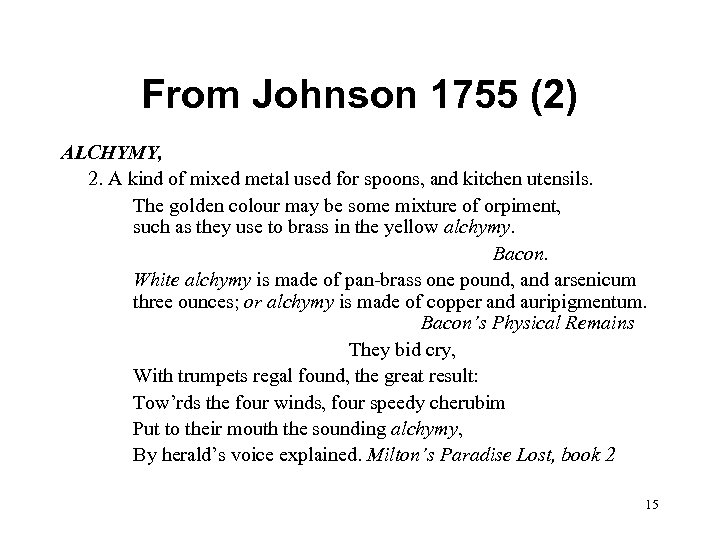 From Johnson 1755 (2)

ALCHYMY,

2. A kind of mixed metal used for spoons, and kitchen utensils.

The golden colour may be some mixture of orpiment, such as they use to brass in the yellow alchymy.

Bacon.

White alchymy is made of pan-brass one pound, and arsenicum three ounces; or alchymy is made of copper and auripigmentum.

Bacon's Physical Remains

They bid cry,
With trumpets regal found, the great result:
Tow'rds the four winds, four speedy cherubim
Put to their mouth the sounding alchymy,
By herald's voice explained. Milton's Paradise Lost, book 2

15